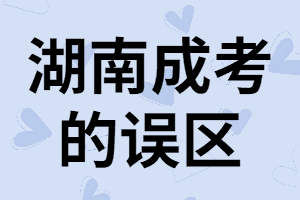 湖南成考
的误区